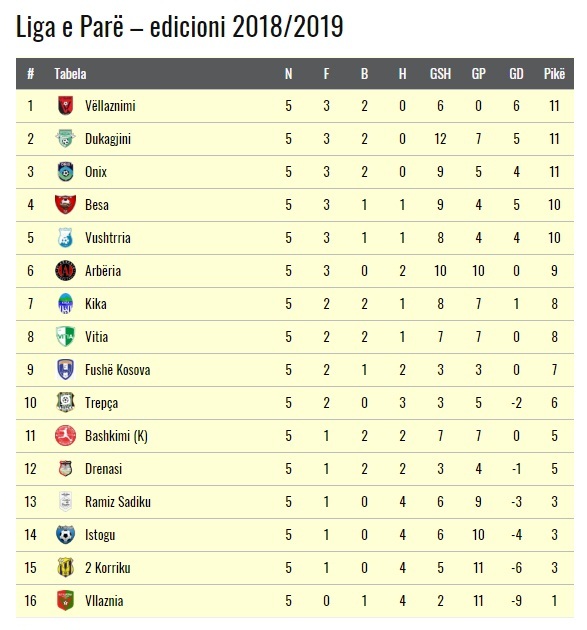 Liga e Parë – edicioni 2018/2019

| # | Tabela | N | F | B | H | GSH | GP | GD | Pikë |
|---|---|---|---|---|---|---|---|---|---|
| 1 | Vëllaznimi | 5 | 3 | 2 | 0 | 6 | 0 | 6 | 11 |
| 2 | Dukagjini | 5 | 3 | 2 | 0 | 12 | 7 | 5 | 11 |
| 3 | Onix | 5 | 3 | 2 | 0 | 9 | 5 | 4 | 11 |
| 4 | Besa | 5 | 3 | 1 | 1 | 9 | 4 | 5 | 10 |
| 5 | Vushtrria | 5 | 3 | 1 | 1 | 8 | 4 | 4 | 10 |
| 6 | Arbëria | 5 | 3 | 0 | 2 | 10 | 10 | 0 | 9 |
| 7 | Kika | 5 | 2 | 2 | 1 | 8 | 7 | 1 | 8 |
| 8 | Vitia | 5 | 2 | 2 | 1 | 7 | 7 | 0 | 8 |
| 9 | Fushë Kosova | 5 | 2 | 1 | 2 | 3 | 3 | 0 | 7 |
| 10 | Trepça | 5 | 2 | 0 | 3 | 3 | 5 | -2 | 6 |
| 11 | Bashkimi (K) | 5 | 1 | 2 | 2 | 7 | 7 | 0 | 5 |
| 12 | Drenasi | 5 | 1 | 2 | 2 | 3 | 4 | -1 | 5 |
| 13 | Ramiz Sadiku | 5 | 1 | 0 | 4 | 6 | 9 | -3 | 3 |
| 14 | Istogu | 5 | 1 | 0 | 4 | 6 | 10 | -4 | 3 |
| 15 | 2 Korriku | 5 | 1 | 0 | 4 | 5 | 11 | -6 | 3 |
| 16 | Vllaznia | 5 | 0 | 1 | 4 | 2 | 11 | -9 | 1 |